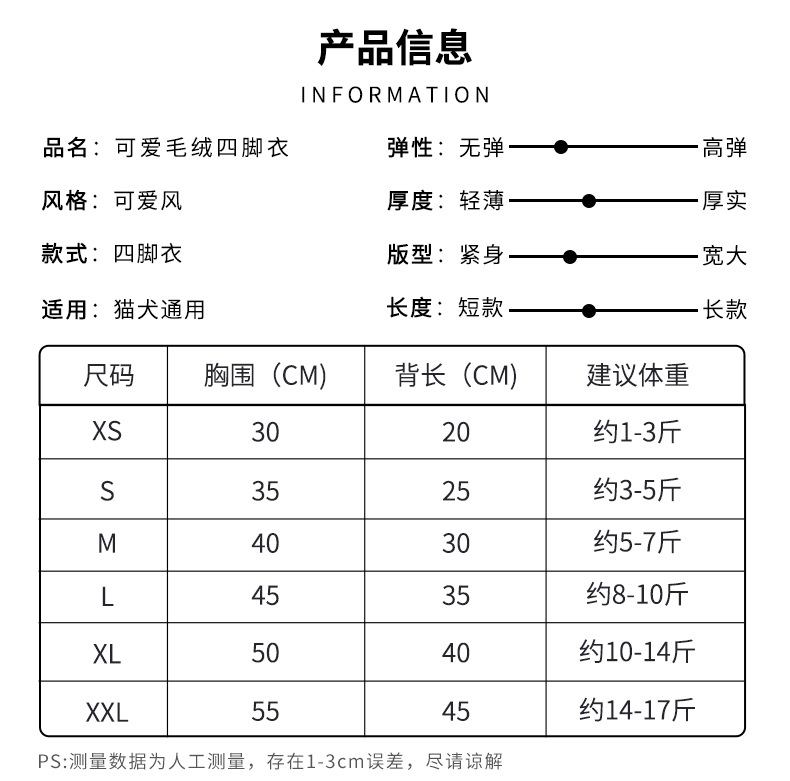 产品信息

INFORMATION

品名：可爱毛绒四脚衣

风格：可爱风

款式：四脚衣

适用：猫犬通用

弹性：无弹 高弹

厚度：轻薄 厚实

版型：紧身 宽大

长度：短款 长款

| 尺码 | 胸围（CM） | 背长（CM） | 建议体重 |
|---|---|---|---|
| XS | 30 | 20 | 约1-3斤 |
| S | 35 | 25 | 约3-5斤 |
| M | 40 | 30 | 约5-7斤 |
| L | 45 | 35 | 约8-10斤 |
| XL | 50 | 40 | 约10-14斤 |
| XXL | 55 | 45 | 约14-17斤 |

PS:测量数据为人工测量，存在1-3cm误差，尽请谅解